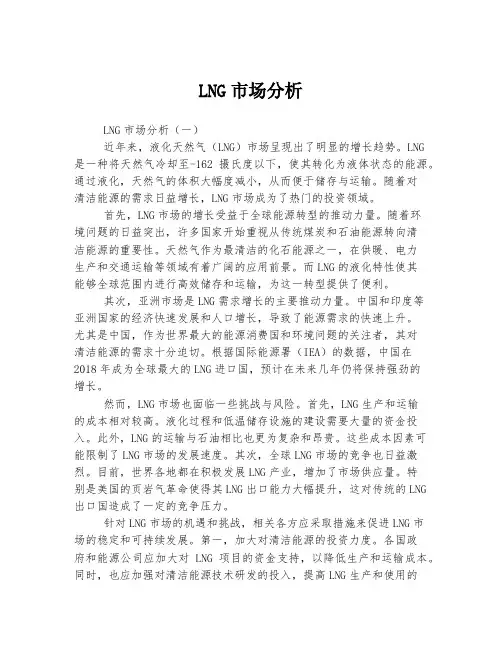 LNG 市场分析

LNG 市场分析（一）

近年来，液化天然气（LNG）市场呈现出了明显的增长趋势。LNG 是一种将天然气冷却至-162 摄氏度以下，使其转化为液体状态的能源。通过液化，天然气的体积大幅度减小，从而便于储存与运输。随着对清洁能源的需求日益增长，LNG 市场成为了热门的投资领域。

首先，LNG 市场的增长受益于全球能源转型的推动力量。随着环境问题的日益突出，许多国家开始重视从传统煤炭和石油能源转向清洁能源的重要性。天然气作为最清洁的化石能源之一，在供暖、电力生产和交通运输等领域有着广阔的应用前景。而 LNG 的液化特性使其能够全球范围内进行高效储存和运输，为这一转型提供了便利。

其次，亚洲市场是 LNG 需求增长的主要推动力量。中国和印度等亚洲国家的经济快速发展和人口增长，导致了能源需求的快速上升。尤其是中国，作为世界最大的能源消费国和环境问题的关注者，其对清洁能源的需求十分迫切。根据国际能源署（IEA）的数据，中国在 2018 年成为全球最大的 LNG 进口国，预计在未来几年仍将保持强劲的增长。

然而，LNG 市场也面临一些挑战与风险。首先，LNG 生产和运输的成本相对较高。液化过程和低温储存设施的建设需要大量的资金投入。此外，LNG 的运输与石油相比也更为复杂和昂贵。这些成本因素可能限制了 LNG 市场的发展速度。其次，全球 LNG 市场的竞争也日益激烈。目前，世界各地都在积极发展 LNG 产业，增加了市场供应量。特别是美国的页岩气革命使得其 LNG 出口能力大幅提升，这对传统的 LNG 出口国造成了一定的竞争压力。

针对 LNG 市场的机遇和挑战，相关各方应采取措施来促进 LNG 市场的稳定和可持续发展。第一，加大对清洁能源的投资力度。各国政府和能源公司应加大对 LNG 项目的资金支持，以降低生产和运输成本。同时，也应加强对清洁能源技术研发的投入，提高 LNG 生产和使用的